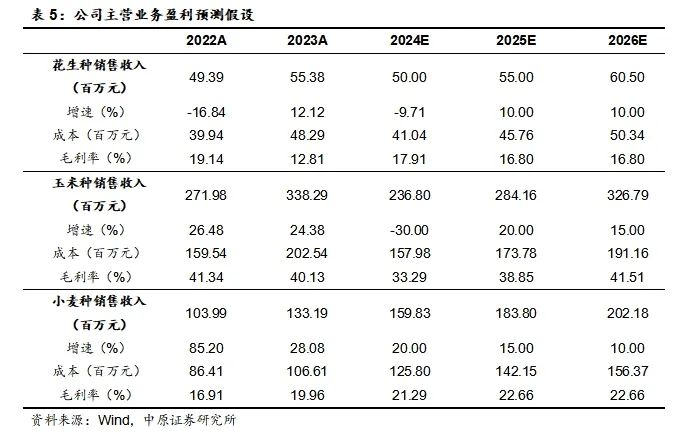 表 5：公司主营业务盈利预测假设

|  | 2022A | 2023A | 2024E | 2025E | 2026E |
|---|---|---|---|---|---|
| 花生种销售收入（百万元） | 49.39 | 55.38 | 50.00 | 55.00 | 60.50 |
| 增速（%） | -16.84 | 12.12 | -9.71 | 10.00 | 10.00 |
| 成本（百万元） | 39.94 | 48.29 | 41.04 | 45.76 | 50.34 |
| 毛利率（%） | 19.14 | 12.81 | 17.91 | 16.80 | 16.80 |
| 玉米种销售收入（百万元） | 271.98 | 338.29 | 236.80 | 284.16 | 326.79 |
| 增速（%） | 26.48 | 24.38 | -30.00 | 20.00 | 15.00 |
| 成本（百万元） | 159.54 | 202.54 | 157.98 | 173.78 | 191.16 |
| 毛利率（%） | 41.34 | 40.13 | 33.29 | 38.85 | 41.51 |
| 小麦种销售收入（百万元） | 103.99 | 133.19 | 159.83 | 183.80 | 202.18 |
| 增速（%） | 85.20 | 28.08 | 20.00 | 15.00 | 10.00 |
| 成本（百万元） | 86.41 | 106.61 | 125.80 | 142.15 | 156.37 |
| 毛利率（%） | 16.91 | 19.96 | 21.29 | 22.66 | 22.66 |

资料来源：Wind，中原证券研究所